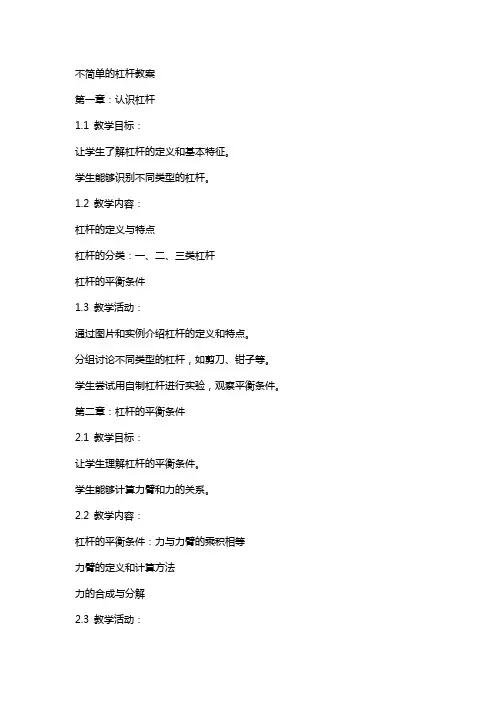 不简单的杠杆教案

第一章：认识杠杆

1.1 教学目标：

让学生了解杠杆的定义和基本特征。

学生能够识别不同类型的杠杆。

1.2 教学内容：

杠杆的定义与特点

杠杆的分类：一、二、三类杠杆

杠杆的平衡条件

1.3 教学活动：

通过图片和实例介绍杠杆的定义和特点。

分组讨论不同类型的杠杆，如剪刀、钳子等。

学生尝试用自制杠杆进行实验，观察平衡条件。

第二章：杠杆的平衡条件

2.1 教学目标：

让学生理解杠杆的平衡条件。

学生能够计算力臂和力的关系。

2.2 教学内容：

杠杆的平衡条件：力与力臂的乘积相等

力臂的定义和计算方法

力的合成与分解

2.3 教学活动：